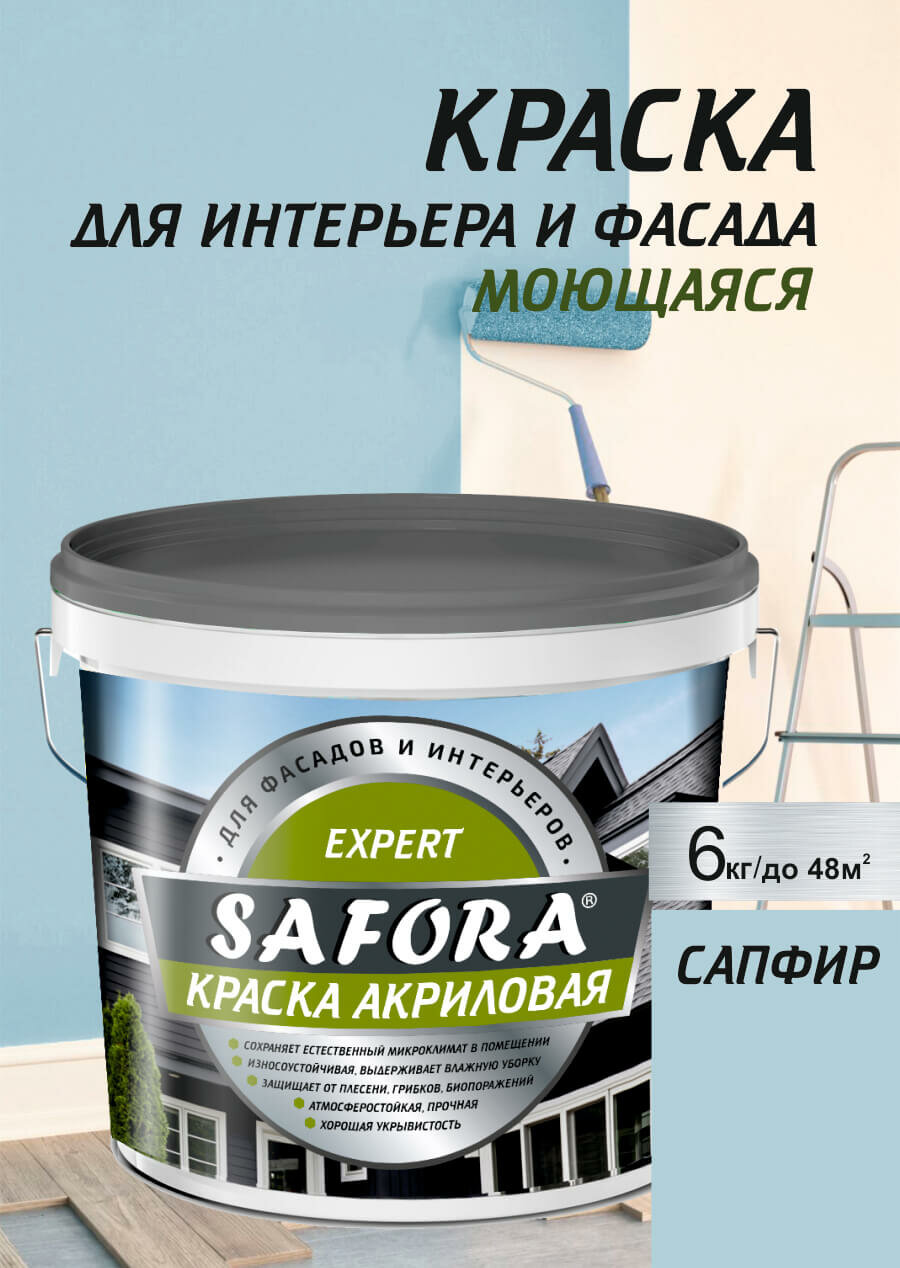 КРАСКА
ДЛЯ ИНТЕРЬЕРА И ФАСАДА
МОЮЩАЯСЯ

ДЛЯ ФАСАДОВ И ИНТЕРЬЕРОВ
EXPERT
SAFORA®
КРАСКА АКРИЛОВАЯ
СОХРАНЯЕТ ЕСТЕСТВЕННЫЙ МИКРОКЛИМАТ В ПОМЕЩЕНИИ
ИЗНОСОУСТОЙЧИВАЯ, ВЫДЕРЖИВАЕТ ВЛАЖНУЮ УБОРКУ
ЗАЩИЩАЕТ ОТ ПЛЕСЕНИ, ГРИБКОВ, БИОПОРАЖЕНИЙ
АТМОСФЕРОСТОЙКАЯ, ПРОЧНАЯ
ХОРОШАЯ УКРЫВИСТОСТЬ

6кг/до 48м$^2$

САПФИР